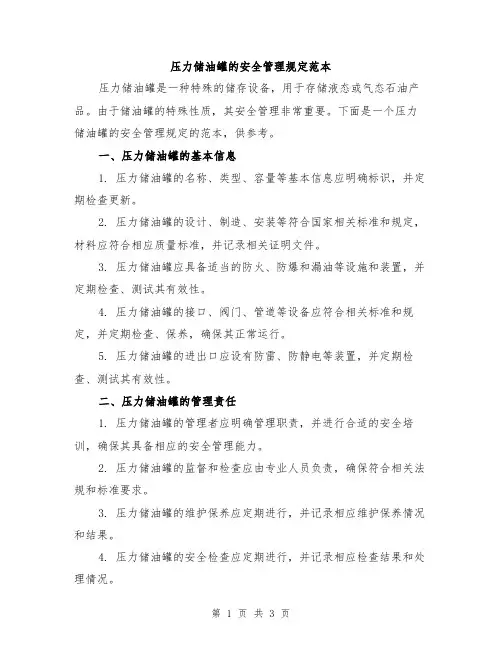 压力储油罐的安全管理规定范本

压力储油罐是一种特殊的储存设备，用于存储液态或气态石油产品。由于储油罐的特殊性质，其安全管理非常重要。下面是一个压力储油罐的安全管理规定的范本，供参考。

一、压力储油罐的基本信息

1. 压力储油罐的名称、类型、容量等基本信息应明确标识，并定期检查更新。

2. 压力储油罐的设计、制造、安装等符合国家相关标准和规定，材料应符合相应质量标准，并记录相关证明文件。

3. 压力储油罐应具备适当的防火、防爆和漏油等设施和装置，并定期检查、测试其有效性。

4. 压力储油罐的接口、阀门、管道等设备应符合相关标准和规定，并定期检查、保养，确保其正常运行。

5. 压力储油罐的进出口应设有防雷、防静电等装置，并定期检查、测试其有效性。

二、压力储油罐的管理责任

1. 压力储油罐的管理者应明确管理职责，并进行合适的安全培训，确保其具备相应的安全管理能力。

2. 压力储油罐的监督和检查应由专业人员负责，确保符合相关法规和标准要求。

3. 压力储油罐的维护保养应定期进行，并记录相应维护保养情况和结果。

4. 压力储油罐的安全检查应定期进行，并记录相应检查结果和处理情况。

第 1 页 共 3 页